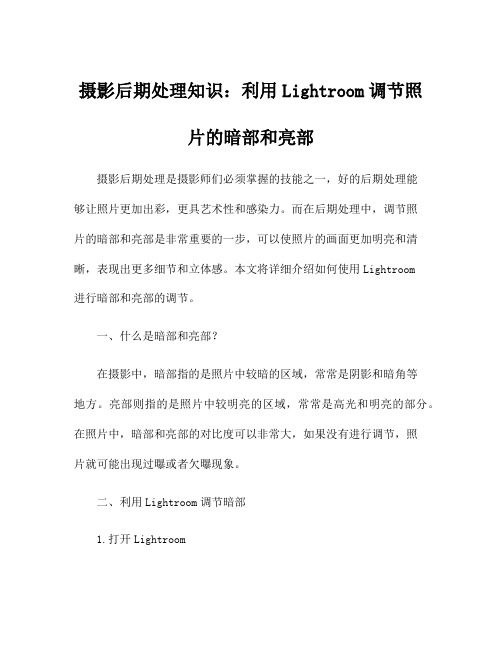 摄影后期处理知识：利用 Lightroom 调节照片的暗部和亮部

摄影后期处理是摄影师们必须掌握的技能之一，好的后期处理能够让照片更加出彩，更具艺术性和感染力。而在后期处理中，调节照片的暗部和亮部是非常重要的一步，可以使照片的画面更加明亮和清晰，表现出更多细节和立体感。本文将详细介绍如何使用 Lightroom 进行暗部和亮部的调节。

一、什么是暗部和亮部？

在摄影中，暗部指的是照片中较暗的区域，常常是阴影和暗角等地方。亮部则指的是照片中较明亮的区域，常常是高光和明亮的部分。在照片中，暗部和亮部的对比度可以非常大，如果没有进行调节，照片就可能出现过曝或者欠曝现象。

二、利用 Lightroom 调节暗部

1. 打开 Lightroom